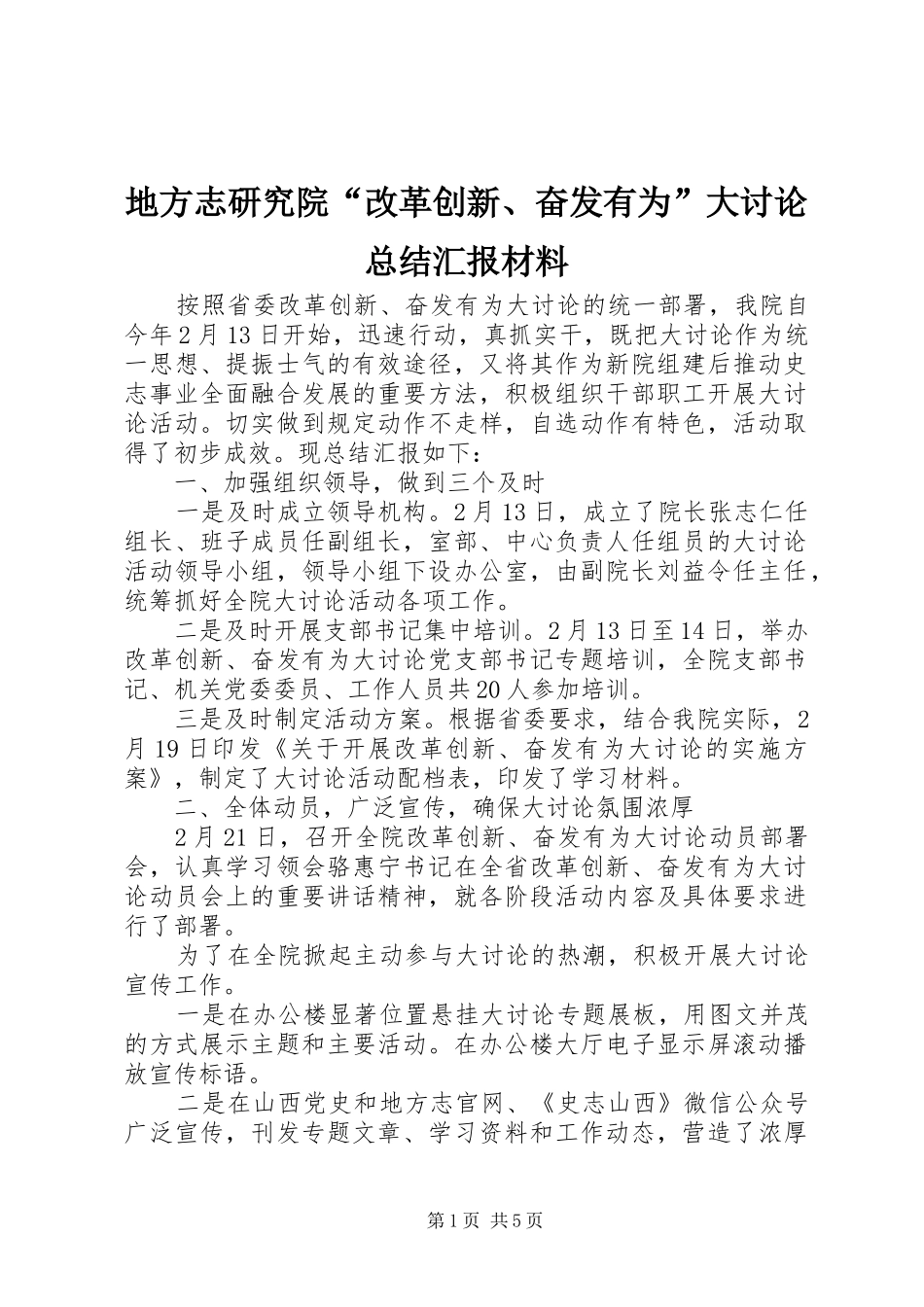 地方志研究院“改革创新、奋发有为”大讨论总结汇报材料

按照省委改革创新、奋发有为大讨论的统一部署，我院自今年2月13日开始，迅速行动，真抓实干，既把大讨论作为统一思想、提振士气的有效途径，又将其作为新院组建后推动史志事业全面融合发展的重要方法，积极组织干部职工开展大讨论活动。切实做到规定动作不走样，自选动作有特色，活动取得了初步成效。现总结汇报如下：

一、加强组织领导，做到三个及时

一是及时成立领导机构。2月13日，成立了院长张志仁任组长、班子成员任副组长，室部、中心负责人任组员的大讨论活动领导小组，领导小组下设办公室，由副院长刘益令任主任，统筹抓好全院大讨论活动各项工作。

二是及时开展支部书记集中培训。2月13日至14日，举办改革创新、奋发有为大讨论党支部书记专题培训，全院支部书记、机关党委委员、工作人员共20人参加培训。

三是及时制定活动方案。根据省委要求，结合我院实际，2月19日印发《关于开展改革创新、奋发有为大讨论的实施方案》，制定了大讨论活动配档表，印发了学习材料。

二、全体动员，广泛宣传，确保大讨论氛围浓厚

2月21日，召开全院改革创新、奋发有为大讨论动员部署会，认真学习领会骆惠宁书记在全省改革创新、奋发有为大讨论动员会上的重要讲话精神，就各阶段活动内容及具体要求进行了部署。

为了在全院掀起主动参与大讨论的热潮，积极开展大讨论宣传工作。

一是在办公楼显著位置悬挂大讨论专题展板，用图文并茂的方式展示主题和主要活动。在办公楼大厅电子显示屏滚动播放宣传标语。

二是在山西党史和地方志官网、《史志山西》微信公众号广泛宣传，刊发专题文章、学习资料和工作动态，营造了浓厚

第1页 共5页